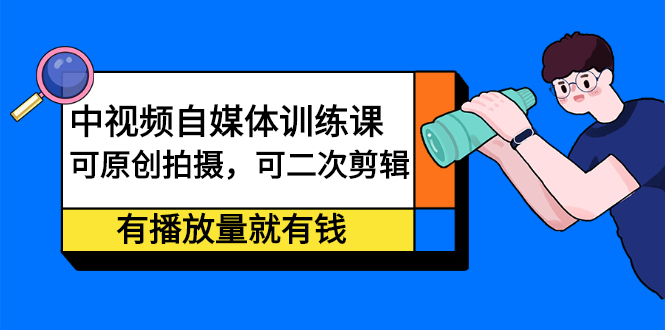 中视频自媒体训练课
可原创拍摄，可二次剪辑

有播放量就有钱